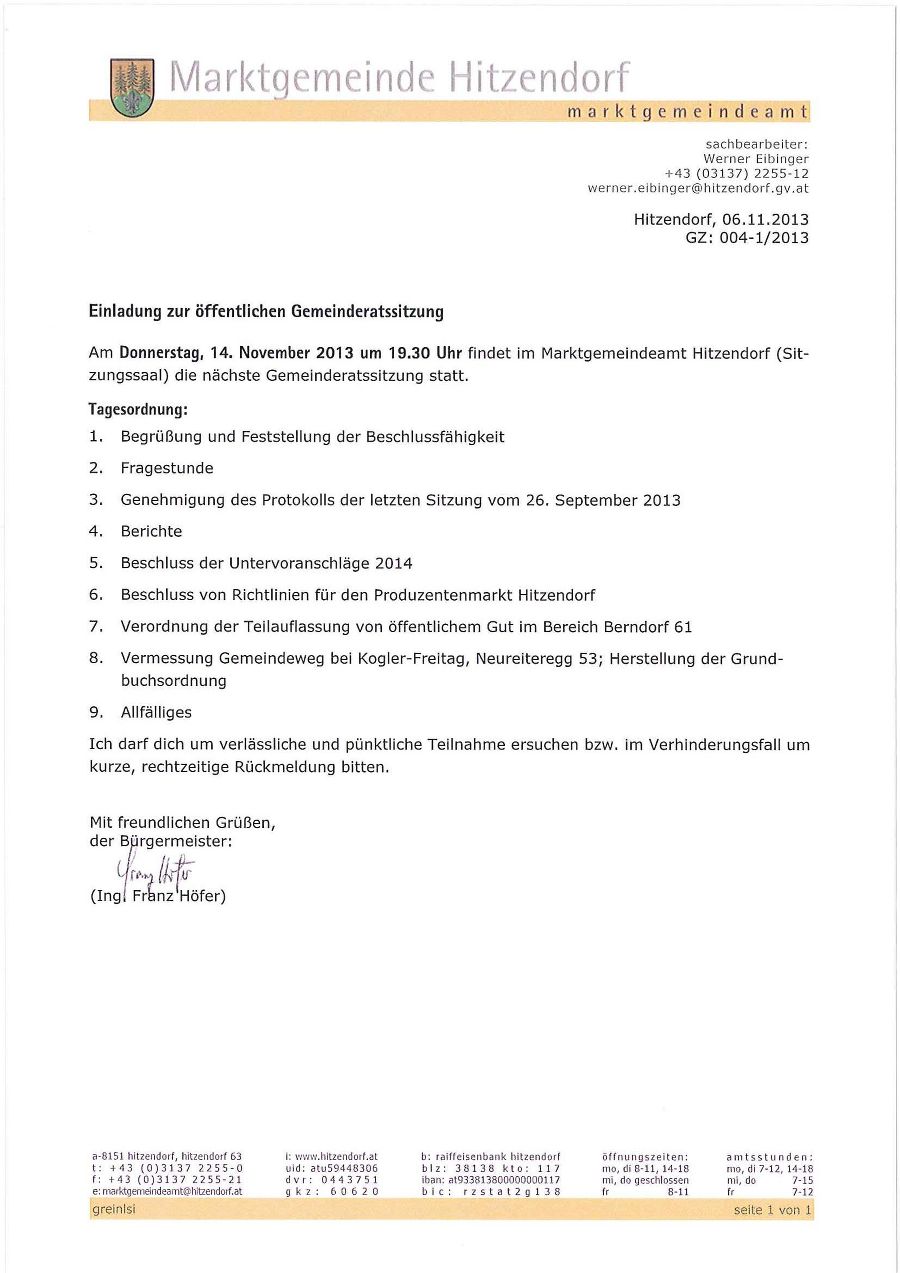 Marktgemeinde Hitzendorf
marktgemeindeamt

sachbearbeiter:
Werner Eibinger
+43 (03137) 2255-12
werner.eibinger@hitzendorf.gv.at

Hitzendorf, 06.11.2013
GZ: 004-1/2013

Einladung zur öffentlichen Gemeinderatssitzung

Am Donnerstag, 14. November 2013 um 19.30 Uhr findet im Marktgemeindeamt Hitzendorf (Sitzungssaal) die nächste Gemeinderatssitzung statt.

Tagesordnung:

1. Begrüßung und Feststellung der Beschlussfähigkeit
2. Fragestunde
3. Genehmigung des Protokolls der letzten Sitzung vom 26. September 2013
4. Berichte
5. Beschluss der Untervoranschläge 2014
6. Beschluss von Richtlinien für den Produzentenmarkt Hitzendorf
7. Verordnung der Teilauflassung von öffentlichem Gut im Bereich Berndorf 61
8. Vermessung Gemeindeweg bei Kogler-Freitag, Neureiteregg 53; Herstellung der Grundbuchsordnung
9. Allfälliges

Ich darf dich um verlässliche und pünktliche Teilnahme ersuchen bzw. im Verhinderungsfall um kurze, rechtzeitige Rückmeldung bitten.

Mit freundlichen Grüßen,
der Bürgermeister:
Franz Höfer
(Ing. Franz Höfer)

a-8151 hitzendorf, hitzendorf 63
t: +43 (0)3137 2255-0
f: +43 (0)3137 2255-21
e: marktgemeindeamt@hitzendorf.at

i: www.hitzendorf.at
uid: atu59448306
dvr: 0443751
gkz: 60620

b: raiffeisenbank hitzendorf
blz: 38138 kto: 117
iban: at933813800000000117
bic: rzstat2g138

öffnungszeiten:
mo, di 8-11, 14-18
mi, do geschlossen
fr 8-11

amtsstunden:
mo, di 7-12, 14-18
mi, do 7-15
fr 7-12

greinlsi
seite 1 von 1